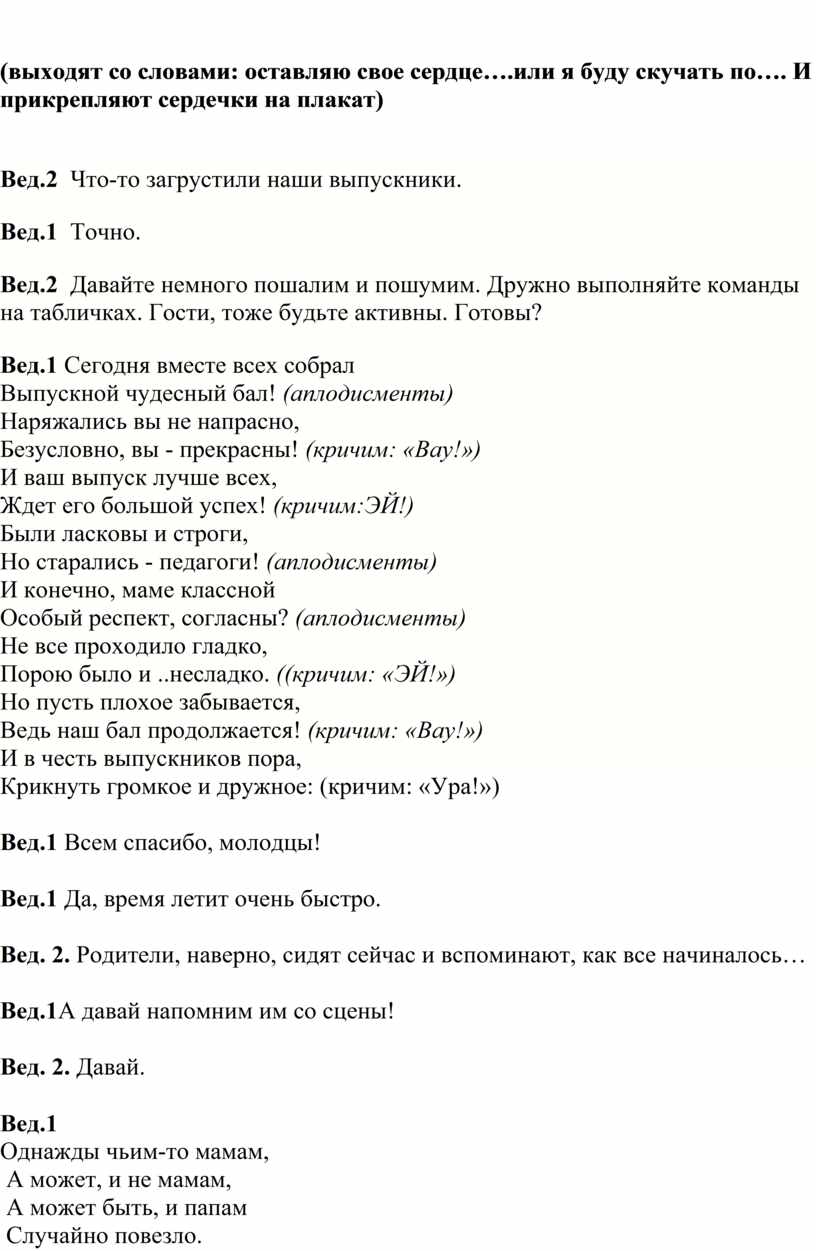 (выходят со словами: оставляю свое сердце….или я буду скучать по…. И прикрепляют сердечки на плакат)

Вед.2 Что-то загрустили наши выпускники.

Вед.1 Точно.

Вед.2 Давайте немного пошалим и пошумим. Дружно выполняйте команды на табличках. Гости, тоже будьте активны. Готовы?

Вед.1 Сегодня вместе всех собрал
Выпускной чудесный бал! (аплодисменты)
Наряжались вы не напрасно,
Безусловно, вы - прекрасны! (кричим: «Вау!»)
И ваш выпуск лучше всех,
Ждет его большой успех! (кричим:ЭЙ!)
Были ласковы и строги,
Но старались - педагоги! (аплодисменты)
И конечно, маме классной
Особый респект, согласны? (аплодисменты)
Не все проходило гладко,
Порою было и ..несладко. ((кричим: «ЭЙ!»)
Но пусть плохое забывается,
Ведь наш бал продолжается! (кричим: «Вау!»)
И в честь выпускников пора,
Крикнуть громкое и дружное: (кричим: «Ура!»)

Вед.1 Всем спасибо, молодцы!

Вед.1 Да, время летит очень быстро.

Вед. 2. Родители, наверно, сидят сейчас и вспоминают, как все начиналось…

Вед.1А давай напомним им со сцены!

Вед. 2. Давай.

Вед.1
Однажды чьим-то мамам,
А может, и не мамам,
А может быть, и папам
Случайно повезло.